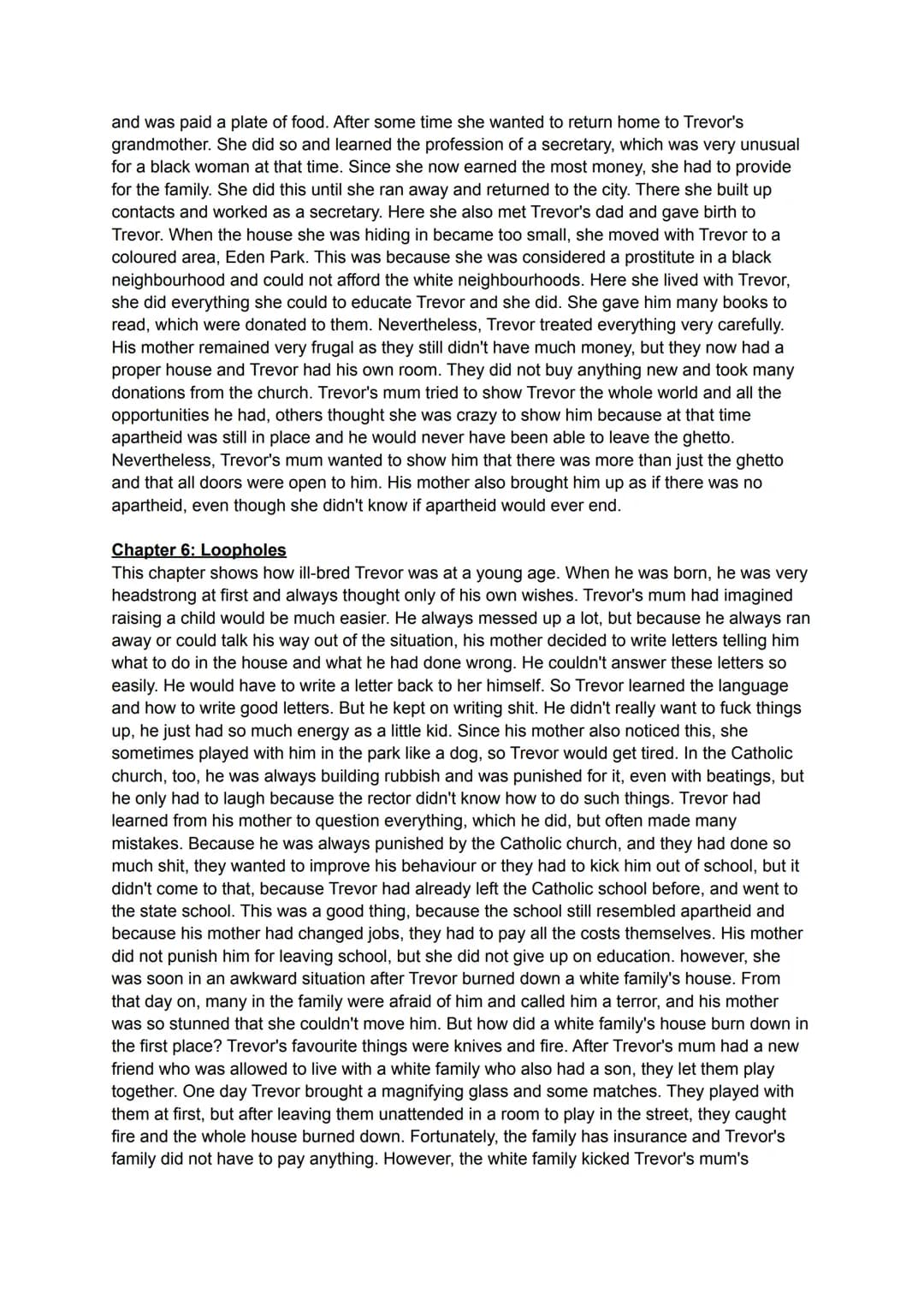 and was paid a plate of food. After some time she wanted to return home to Trevor's grandmother. She did so and learned the profession of a secretary, which was very unusual for a black woman at that time. Since she now earned the most money, she had to provide for the family. She did this until she ran away and returned to the city. There she built up contacts and worked as a secretary. Here she also met Trevor's dad and gave birth to Trevor. When the house she was hiding in became too small, she moved with Trevor to a coloured area, Eden Park. This was because she was considered a prostitute in a black neighbourhood and could not afford the white neighbourhoods. Here she lived with Trevor, she did everything she could to educate Trevor and she did. She gave him many books to read, which were donated to them. Nevertheless, Trevor treated everything very carefully. His mother remained very frugal as they still didn't have much money, but they now had a proper house and Trevor had his own room. They did not buy anything new and took many donations from the church. Trevor's mum tried to show Trevor the whole world and all the opportunities he had, others thought she was crazy to show him because at that time apartheid was still in place and he would never have been able to leave the ghetto. Nevertheless, Trevor's mum wanted to show him that there was more than just the ghetto and that all doors were open to him. His mother also brought him up as if there was no apartheid, even though she didn't know if apartheid would ever end.

Chapter 6: Loopholes
This chapter shows how ill-bred Trevor was at a young age. When he was born, he was very headstrong at first and always thought only of his own wishes. Trevor's mum had imagined raising a child would be much easier. He always messed up a lot, but because he always ran away or could talk his way out of the situation, his mother decided to write letters telling him what to do in the house and what he had done wrong. He couldn't answer these letters so easily. He would have to write a letter back to her himself. So Trevor learned the language and how to write good letters. But he kept on writing shit. He didn't really want to fuck things up, he just had so much energy as a little kid. Since his mother also noticed this, she sometimes played with him in the park like a dog, so Trevor would get tired. In the Catholic church, too, he was always building rubbish and was punished for it, even with beatings, but he only had to laugh because the rector didn't know how to do such things. Trevor had learned from his mother to question everything, which he did, but often made many mistakes. Because he was always punished by the Catholic church, and they had done so much shit, they wanted to improve his behaviour or they had to kick him out of school, but it didn't come to that, because Trevor had already left the Catholic school before, and went to the state school. This was a good thing, because the school still resembled apartheid and because his mother had changed jobs, they had to pay all the costs themselves. His mother did not punish him for leaving school, but she did not give up on education. however, she was soon in an awkward situation after Trevor burned down a white family's house. From that day on, many in the family were afraid of him and called him a terror, and his mother was so stunned that she couldn't move him. But how did a white family's house burn down in the first place? Trevor's favourite things were knives and fire. After Trevor's mum had a new friend who was allowed to live with a white family who also had a son, they let them play together. One day Trevor brought a magnifying glass and some matches. They played with them at first, but after leaving them unattended in a room to play in the street, they caught fire and the whole house burned down. Fortunately, the family has insurance and Trevor's family did not have to pay anything. However, the white family kicked Trevor's mum's